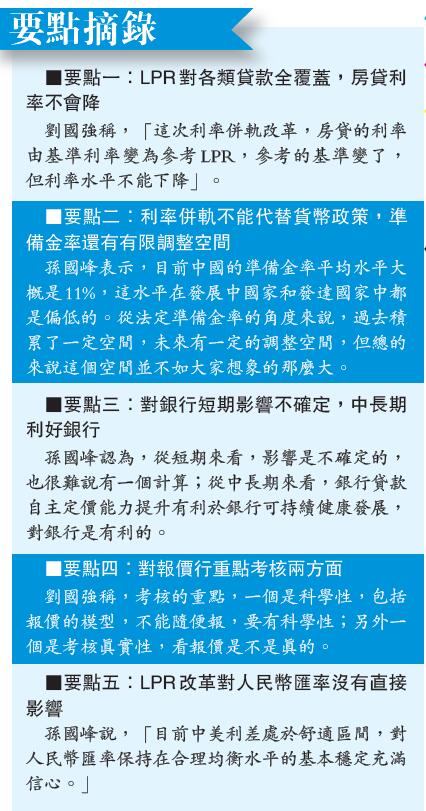 要點摘錄

■要點一：LPR對各類貸款全覆蓋，房貸利率不會降

劉國強稱，「這次利率併軌改革，房貸的利率由基準利率變為參考LPR，參考的基準變了，但利率水平不能下降」。

■要點二：利率併軌不能代替貨幣政策，準備金率還有有限調整空間

孫國峰表示，目前中國的準備金率平均水平大概是11%，這水平在發展中國家和發達國家中都是偏低的。從法定準備金率的角度來說，過去積累了一定空間，未來有一定的調整空間，但總的來說這個空間並不如大家想象的那麼大。

■要點三：對銀行短期影響不確定，中長期利好銀行

孫國峰認為，從短期來看，影響是不確定的，也很難說有一個計算；從中長期來看，銀行貸款自主定價能力提升有利於銀行可持續健康發展，對銀行是有利的。

■要點四：對報價行重點考核兩方面

劉國強稱，考核的重點，一個是科學性，包括報價的模型，不能隨便報，要有科學性；另外一個是考核真實性，看報價是不是真的。

■要點五：LPR改革對人民幣匯率沒有直接影響

孫國峰說，「目前中美利差處於舒適區間，對人民幣匯率保持在合理均衡水平的基本穩定充滿信心。」